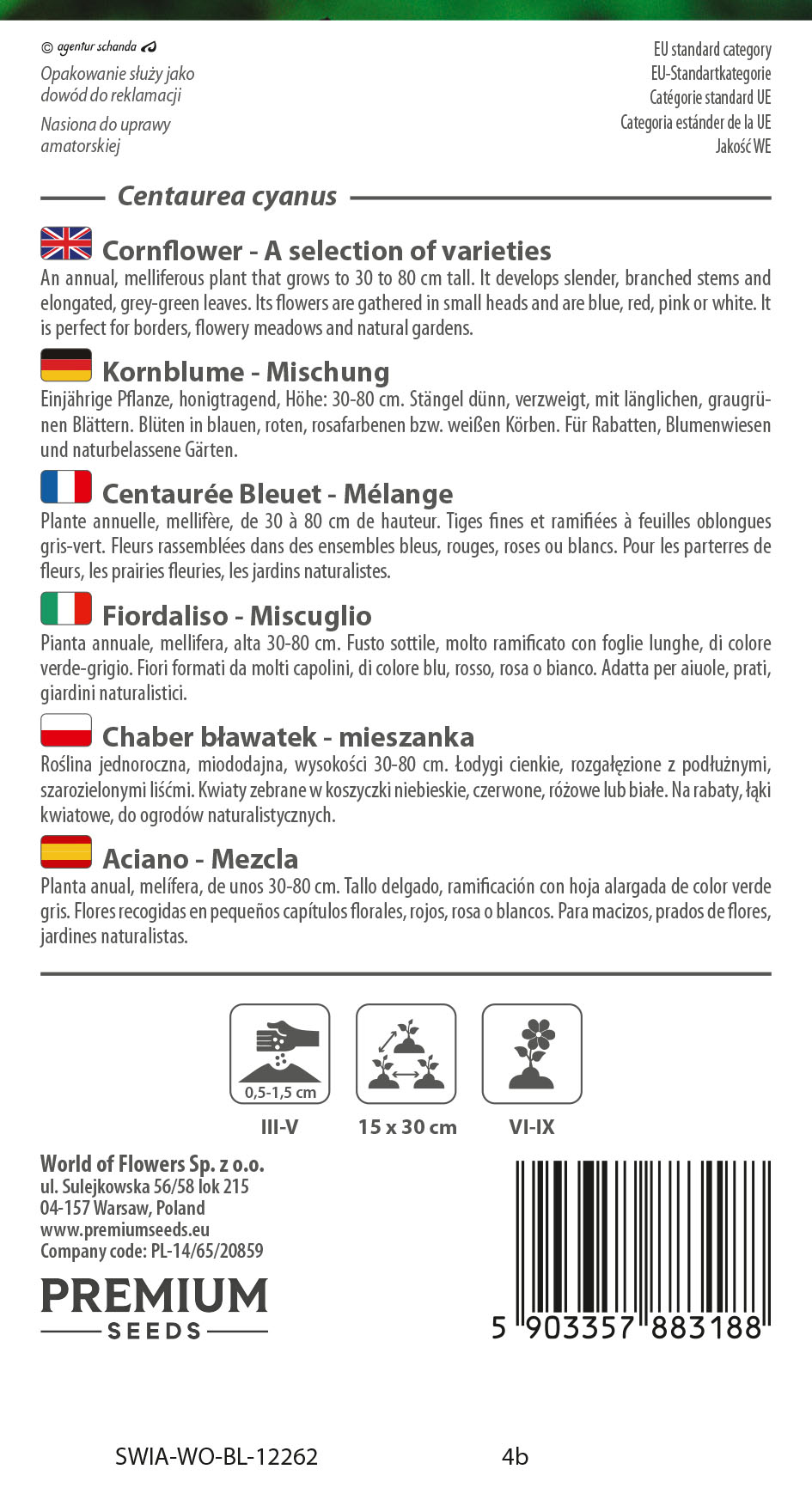 © agentur schanda

Opakowanie służy jako dowód do reklamacji

Nasiona do uprawy amatorskiej

EU standard category
EU-Standartkategorie
Catégorie standard UE
Categoria estánder de la UE
Jakość WE

Centaurea cyanus

Cornflower - A selection of varieties

An annual, melliferous plant that grows to 30 to 80 cm tall. It develops slender, branched stems and elongated, grey-green leaves. Its flowers are gathered in small heads and are blue, red, pink or white. It is perfect for borders, flowery meadows and natural gardens.

Kornblume - Mischung

Einjährige Pflanze, honigtragend, Höhe: 30-80 cm. Stängel dünn, verzweigt, mit länglichen, graugrünen Blättern. Blüten in blauen, roten, rosafarbenen bzw. weißen Körben. Für Rabatten, Blumenwiesen und naturbelassene Gärten.

Centaurée Bleuet - Mélange

Plante annuelle, mellifère, de 30 à 80 cm de hauteur. Tiges fines et ramifiées à feuilles oblongues gris-vert. Fleurs rassemblées dans des ensembles bleus, rouges, roses ou blancs. Pour les parterres de fleurs, les prairies fleuries, les jardins naturalistes.

Fiordaliso - Miscuglio

Pianta annuale, mellifera, alta 30-80 cm. Fusto sottile, molto ramificato con foglie lunghe, di colore verde-grigio. Fiori formati da molti capolini, di colore blu, rosso, rosa o bianco. Adatta per aiuole, prati, giardini naturalistici.

Chaber bławatek - mieszanka

Roślina jednoroczna, miododajna, wysokości 30-80 cm. Łodygi cienkie, rozgałęzione z podłużnymi, szarozielonymi liśćmi. Kwiaty zebrane w koszyczki niebieskie, czerwone, różowe lub białe. Na rabaty, łąki kwiatowe, do ogrodów naturalistycznych.

Aciano - Mezcla

Planta anual, melífera, de unos 30-80 cm. Tallo delgado, ramificación con hoja alargada de color verde gris. Flores recogidas en pequeños capítulos florales, rojos, rosa o blancos. Para macizos, prados de flores, jardines naturalistas.

0,5-1,5 cm

III-V

15 x 30 cm

VI-IX

World of Flowers Sp. z o.o.
ul. Sulejkowska 56/58 lok 215
04-157 Warsaw, Poland
www.premiumseeds.eu
Company code: PL-14/65/20859

PREMIUM
SEEDS

5 903357 883188

SWIA-WO-BL-12262

4b